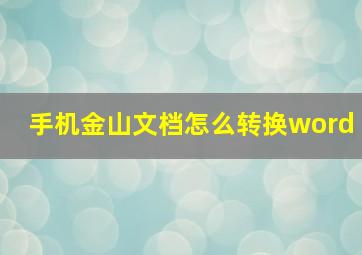 手机金山文档怎么转换word